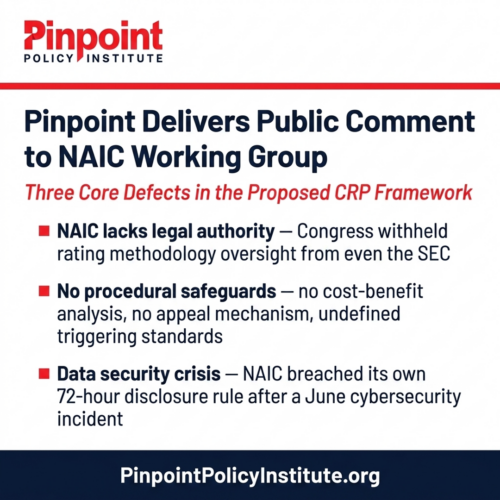 Pinpoint
POLICY INSTITUTE

Pinpoint Delivers Public Comment to NAIC Working Group

Three Core Defects in the Proposed CRP Framework

■ NAIC lacks legal authority — Congress withheld rating methodology oversight from even the SEC

■ No procedural safeguards — no cost-benefit analysis, no appeal mechanism, undefined triggering standards

■ Data security crisis — NAIC breached its own 72-hour disclosure rule after a June cybersecurity incident

PinpointPolicyInstitute.org